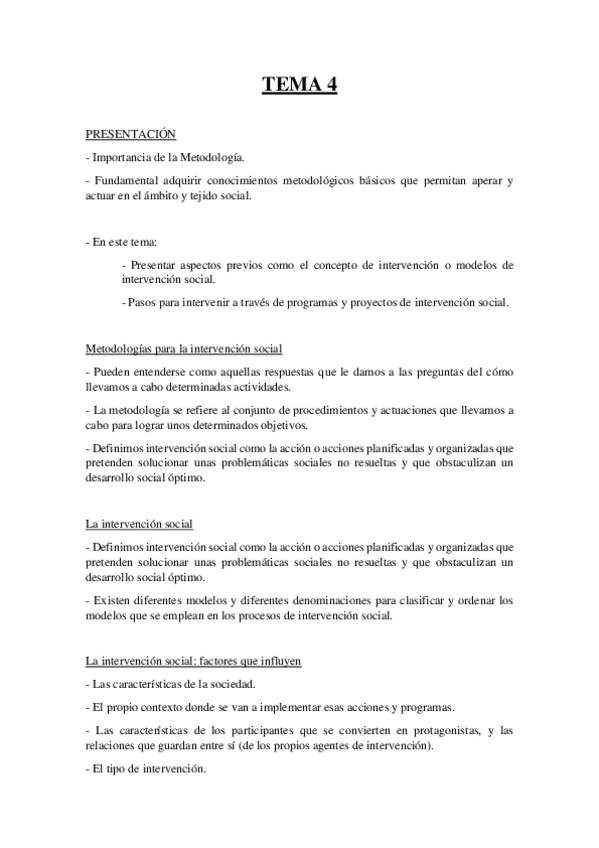 TEMA 4

PRESENTACIÓN

- Importancia de la Metodología.

- Fundamental adquirir conocimientos metodológicos básicos que permitan aperar y actuar en el ámbito y tejido social.

- En este tema:

- Presentar aspectos previos como el concepto de intervención o modelos de intervención social.

- Pasos para intervenir a través de programas y proyectos de intervención social.

Metodologías para la intervención social

- Pueden entenderse como aquellas respuestas que le damos a las preguntas del cómo llevamos a cabo determinadas actividades.

- La metodología se refiere al conjunto de procedimientos y actuaciones que llevamos a cabo para lograr unos determinados objetivos.

- Definimos intervención social como la acción o acciones planificadas y organizadas que pretenden solucionar unas problemáticas sociales no resueltas y que obstaculizan un desarrollo social óptimo.

La intervención social

- Definimos intervención social como la acción o acciones planificadas y organizadas que pretenden solucionar unas problemáticas sociales no resueltas y que obstaculizan un desarrollo social óptimo.

- Existen diferentes modelos y diferentes denominaciones para clasificar y ordenar los modelos que se emplean en los procesos de intervención social.

La intervención social: factores que influyen

- Las características de la sociedad.

- El propio contexto donde se van a implementar esas acciones y programas.

- Las características de los participantes que se convierten en protagonistas, y las relaciones que guardan entre sí (de los propios agentes de intervención).

- El tipo de intervención.